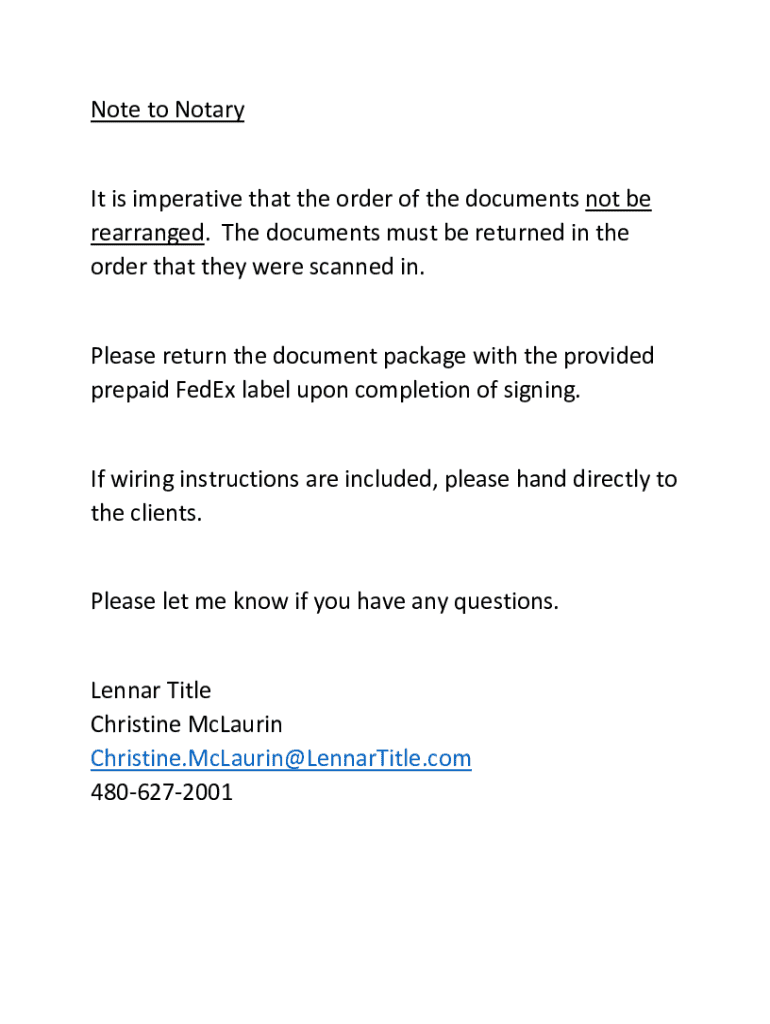 Note to Notary

It is imperative that the order of the documents not be rearranged. The documents must be returned in the order that they were scanned in.

Please return the document package with the provided prepaid FedEx label upon completion of signing.

If wiring instructions are included, please hand directly to the clients.

Please let me know if you have any questions.

Lennar Title
Christine McLaurin
Christine.McLaurin@LennarTitle.com
480-627-2001